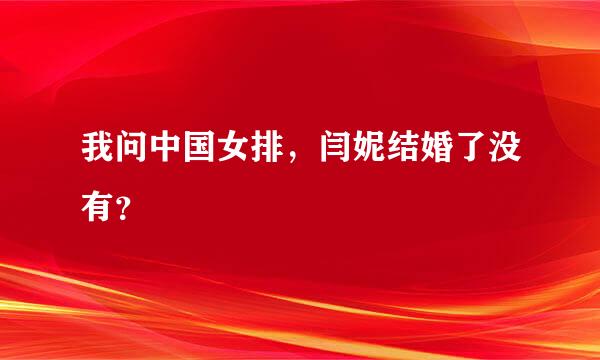 我问中国女排，闫妮结婚了没有？